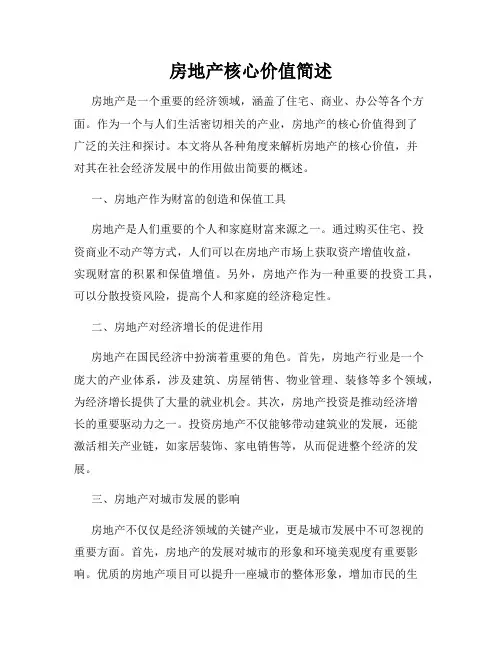 房地产核心价值简述

房地产是一个重要的经济领域，涵盖了住宅、商业、办公等各个方面。作为一个与人们生活密切相关的产业，房地产的核心价值得到了广泛的关注和探讨。本文将从各种角度来解析房地产的核心价值，并对其在社会经济发展中的作用做出简要的概述。

一、房地产作为财富的创造和保值工具

房地产是人们重要的个人和家庭财富来源之一。通过购买住宅、投资商业不动产等方式，人们可以在房地产市场上获取资产增值收益，实现财富的积累和保值增值。另外，房地产作为一种重要的投资工具，可以分散投资风险，提高个人和家庭的经济稳定性。

二、房地产对经济增长的促进作用

房地产在国民经济中扮演着重要的角色。首先，房地产行业是一个庞大的产业体系，涉及建筑、房屋销售、物业管理、装修等多个领域，为经济增长提供了大量的就业机会。其次，房地产投资是推动经济增长的重要驱动力之一。投资房地产不仅能够带动建筑业的发展，还能激活相关产业链，如家居装饰、家电销售等，从而促进整个经济的发展。

三、房地产对城市发展的影响

房地产不仅仅是经济领域的关键产业，更是城市发展中不可忽视的重要方面。首先，房地产的发展对城市的形象和环境美观度有重要影响。优质的房地产项目可以提升一座城市的整体形象，增加市民的生